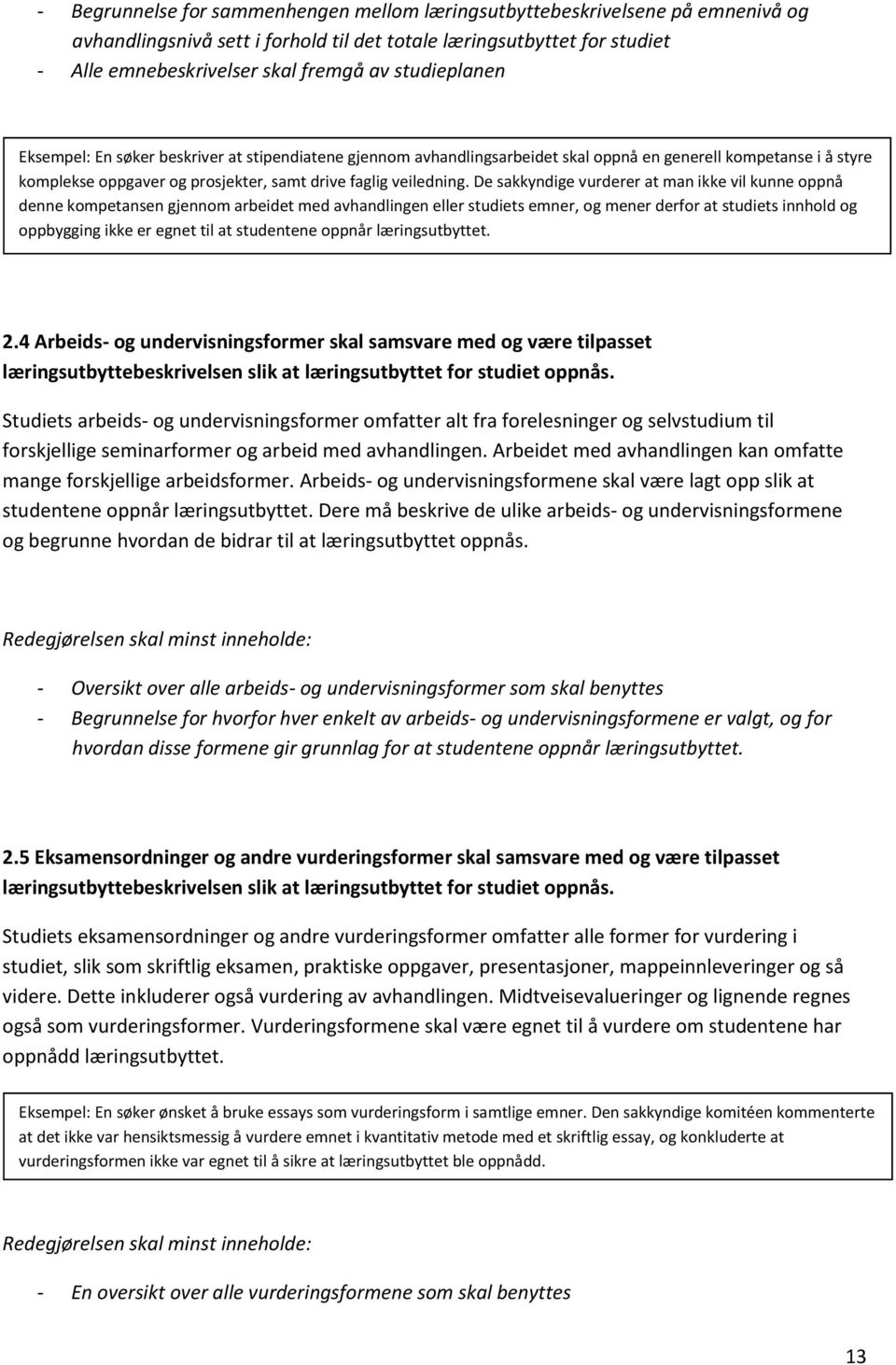 - Begrunnelse for sammenhengen mellom læringsutbyttebeskrivelsene på emnenivå og avhandlingsnivå sett i forhold til det totale læringsutbyttet for studiet
- Alle emnebeskrivelser skal fremgå av studieplanen

Eksempel: En søker beskriver at stipendiatene gjennom avhandlingsarbeidet skal oppnå en generell kompetanse i å styre komplekse oppgaver og prosjekter, samt drive faglig veiledning. De sakkyndige vurderer at man ikke vil kunne oppnå denne kompetansen gjennom arbeidet med avhandlingen eller studiets emner, og mener derfor at studiets innhold og oppbygging ikke er egnet til at studentene oppnår læringsutbyttet.

2.4 Arbeids- og undervisningsformer skal samsvare med og være tilpasset læringsutbyttebeskrivelsen slik at læringsutbyttet for studiet oppnås.

Studiets arbeids- og undervisningsformer omfatter alt fra forelesninger og selvstudium til forskjellige seminarformer og arbeid med avhandlingen. Arbeidet med avhandlingen kan omfatte mange forskjellige arbeidsformer. Arbeids- og undervisningsformene skal være lagt opp slik at studentene oppnår læringsutbyttet. Dere må beskrive de ulike arbeids- og undervisningsformene og begrunne hvordan de bidrar til at læringsutbyttet oppnås.

Redegjørelsen skal minst inneholde:

- Oversikt over alle arbeids- og undervisningsformer som skal benyttes
- Begrunnelse for hvorfor hver enkelt av arbeids- og undervisningsformene er valgt, og for hvordan disse formene gir grunnlag for at studentene oppnår læringsutbyttet.

2.5 Eksamensordninger og andre vurderingsformer skal samsvare med og være tilpasset læringsutbyttebeskrivelsen slik at læringsutbyttet for studiet oppnås.

Studiets eksamensordninger og andre vurderingsformer omfatter alle former for vurdering i studiet, slik som skriftlig eksamen, praktiske oppgaver, presentasjoner, mappeinnleveringer og så videre. Dette inkluderer også vurdering av avhandlingen. Midtveisevalueringer og lignende regnes også som vurderingsformer. Vurderingsformene skal være egnet til å vurdere om studentene har oppnådd læringsutbyttet.

Eksempel: En søker ønsket å bruke essays som vurderingsform i samtlige emner. Den sakkyndige komitéen kommenterte at det ikke var hensiktsmessig å vurdere emnet i kvantitativ metode med et skriftlig essay, og konkluderte at vurderingsformen ikke var egnet til å sikre at læringsutbyttet ble oppnådd.

Redegjørelsen skal minst inneholde:

- En oversikt over alle vurderingsformene som skal benyttes

13